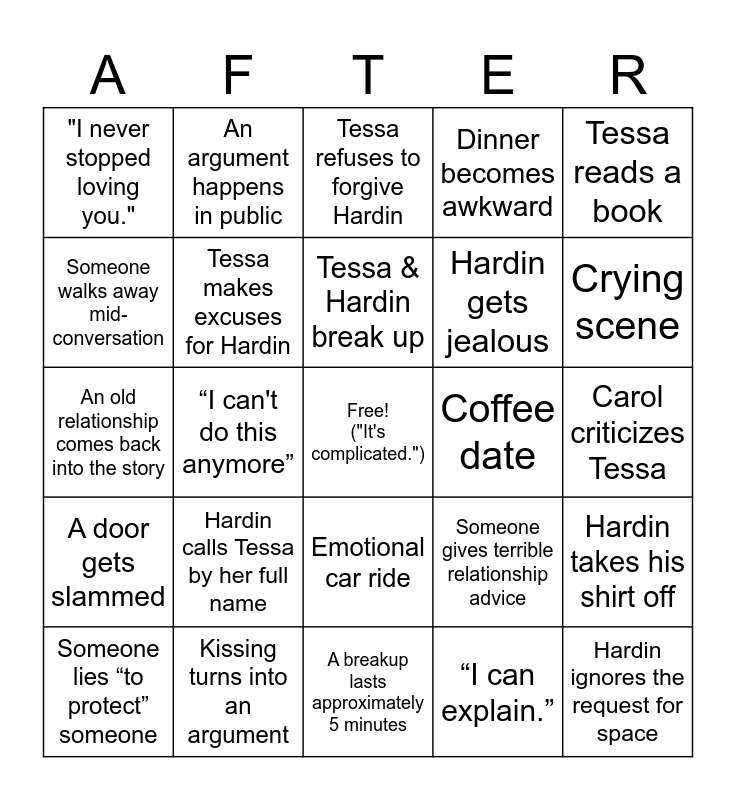 | A | F | T | E | R |
|---|---|---|---|---|
| "I never stopped loving you." | An argument happens in public | Tessa refuses to forgive Hardin | Dinner becomes awkward | Tessa reads a book |
| Someone walks away mid-conversation | Tessa makes excuses for Hardin | Tessa & Hardin break up | Hardin gets jealous | Crying scene |
| An old relationship comes back into the story | “I can't do this anymore” | Free! ("It's complicated.") | Coffee date | Carol criticizes Tessa |
| A door gets slammed | Hardin calls Tessa by her full name | Emotional car ride | Someone gives terrible relationship advice | Hardin takes his shirt off |
| Someone lies “to protect” someone | Kissing turns into an argument | A breakup lasts approximately 5 minutes | “I can explain.” | Hardin ignores the request for space |